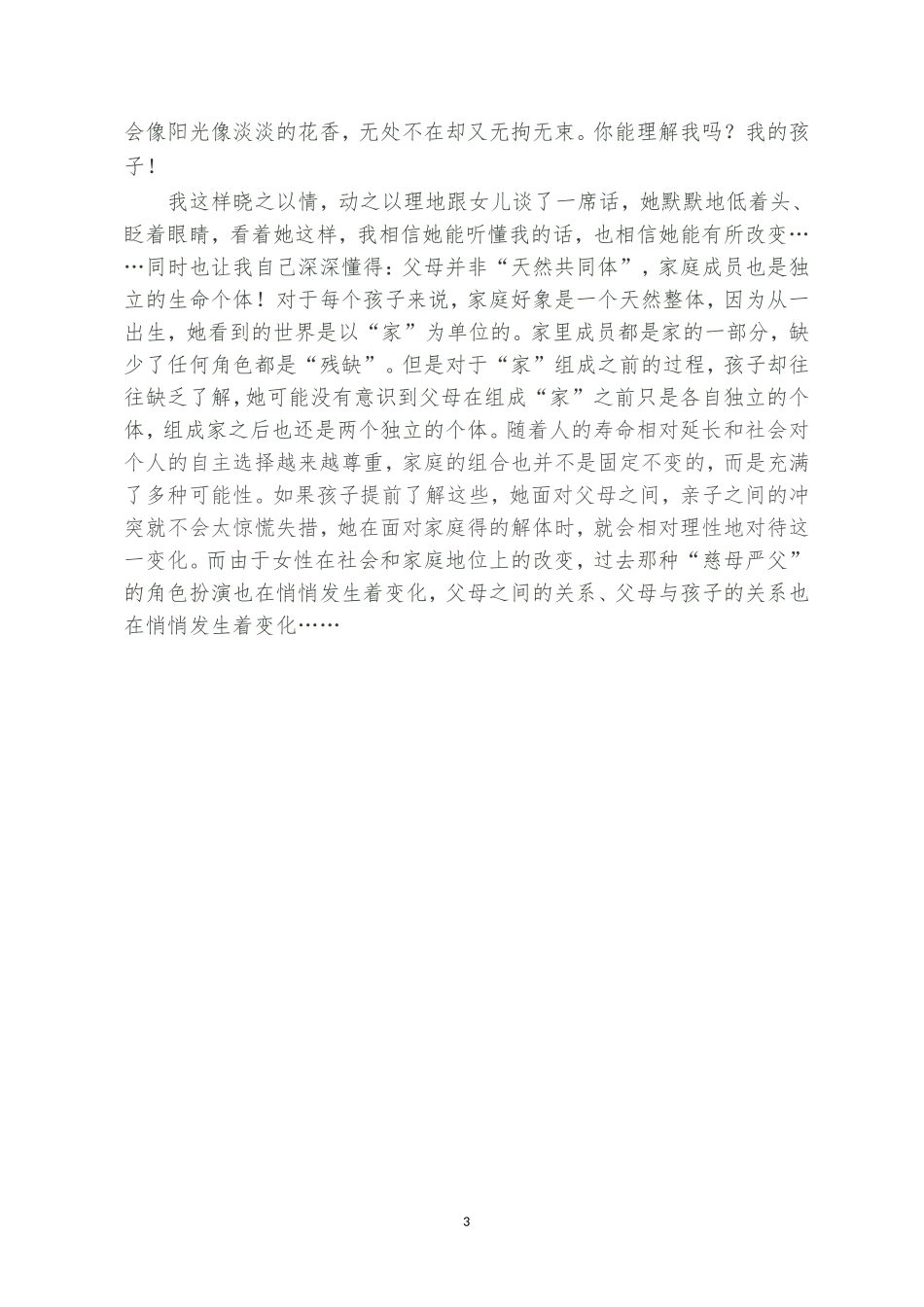 会像阳光像淡淡的花香，无处不在却又无拘无束。你能理解我吗？我的孩子！

我这样晓之以情，动之以理地跟女儿谈了一席话，她默默地低着头、眨着眼睛，看着她这样，我相信她能听懂我的话，也相信她能有所改变……同时也让我自己深深懂得：父母并非“天然共同体”，家庭成员也是独立的生命个体！对于每个孩子来说，家庭好象是一个天然整体，因为从一出生，她看到的世界是以“家”为单位的。家里成员都是家的一部分，缺少了任何角色都是“残缺”。但是对于“家”组成之前的过程，孩子却往往缺乏了解，她可能没有意识到父母在组成“家”之前只是各自独立的个体，组成家之后也还是两个独立的个体。随着人的寿命相对延长和社会对个人的自主选择越来越尊重，家庭的组合也并不是固定不变的，而是充满了多种可能性。如果孩子提前了解这些，她面对父母之间，亲子之间的冲突就不会太惊慌失措，她在面对家庭得的解体时，就会相对理性地对待这一变化。而由于女性在社会和家庭地位上的改变，过去那种“慈母严父”的角色扮演也在悄悄发生着变化，父母之间的关系、父母与孩子的关系也在悄悄发生着变化……

3